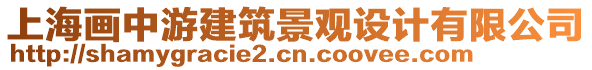 上海画中游建筑景观设计有限公司
http://shamygracie2.cn.coovee.com